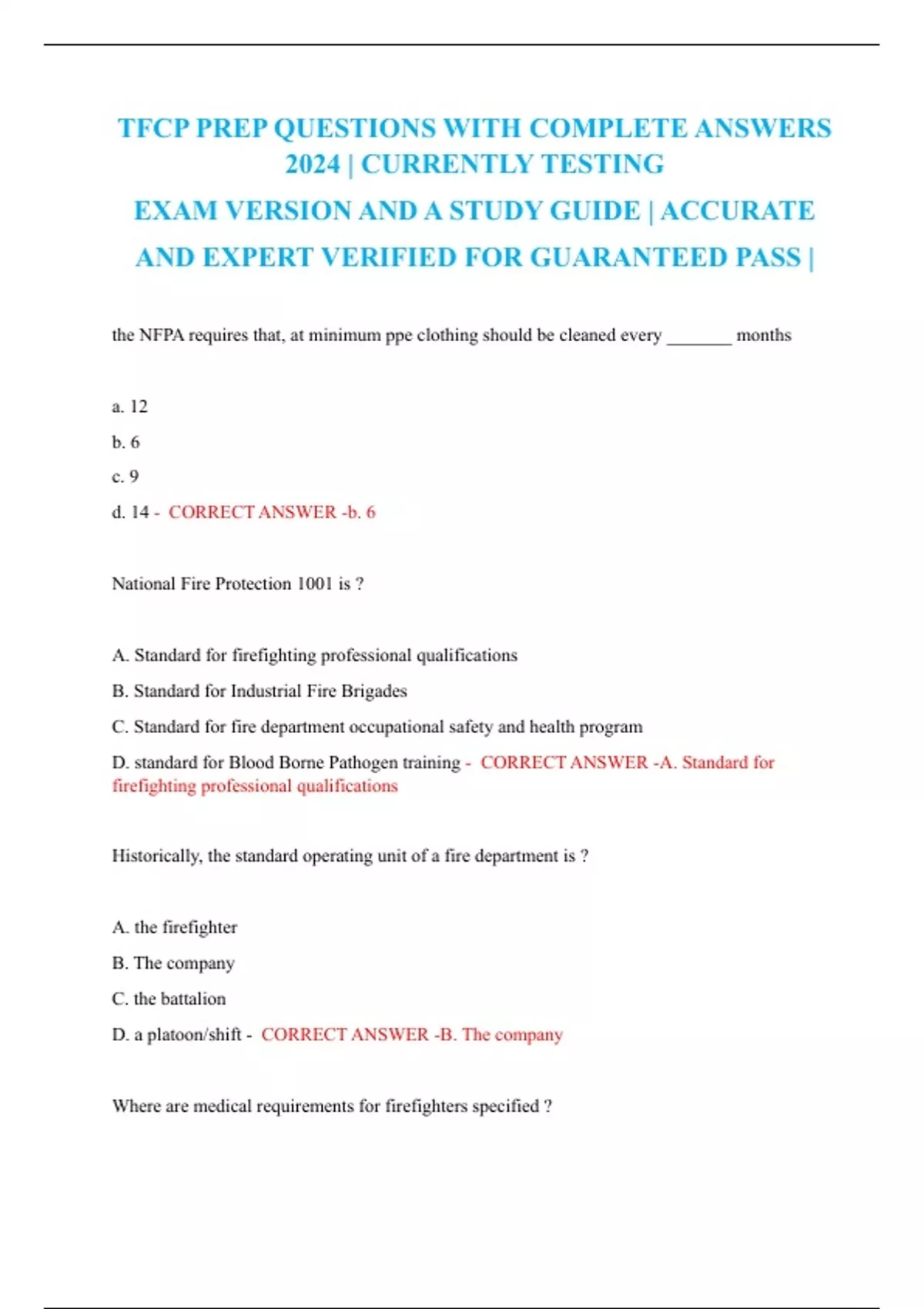 TFCP PREP QUESTIONS WITH COMPLETE ANSWERS 2024 | CURRENTLY TESTING

EXAM VERSION AND A STUDY GUIDE | ACCURATE

AND EXPERT VERIFIED FOR GUARANTEED PASS |

the NFPA requires that, at minimum ppe clothing should be cleaned every _______ months

a. 12

b. 6

c. 9

d. 14 - CORRECT ANSWER -b. 6

National Fire Protection 1001 is ?

A. Standard for firefighting professional qualifications

B. Standard for Industrial Fire Brigades

C. Standard for fire department occupational safety and health program

D. standard for Blood Borne Pathogen training - CORRECT ANSWER -A. Standard for firefighting professional qualifications

Historically, the standard operating unit of a fire department is ?

A. the firefighter

B. The company

C. the battalion

D. a platoon/shift - CORRECT ANSWER -B. The company

Where are medical requirements for firefighters specified ?